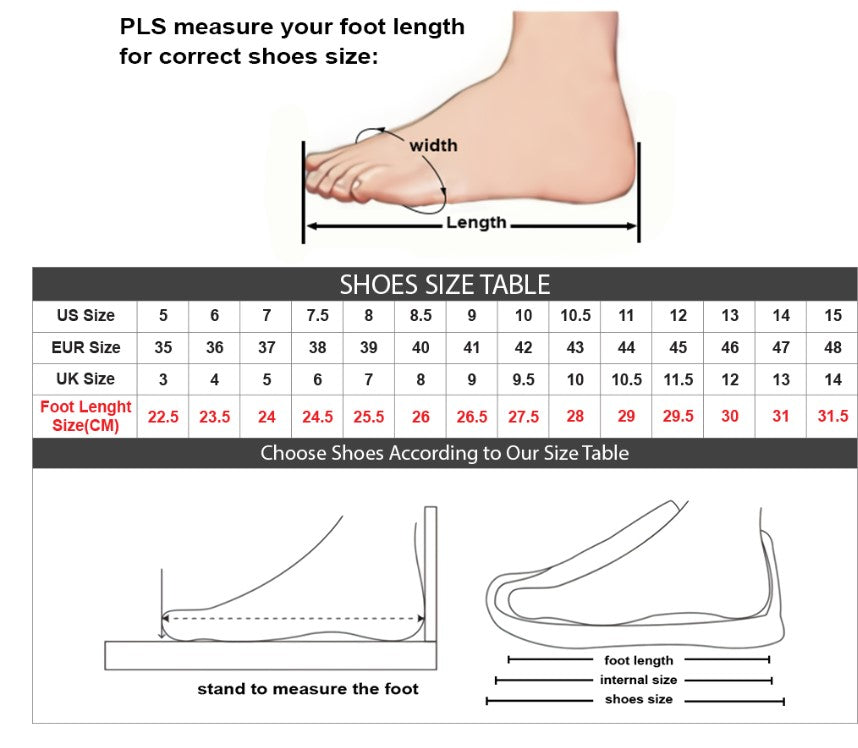 PLS measure your foot length for correct shoes size:

width

Length

SHOES SIZE TABLE

| US Size | 5 | 6 | 7 | 7.5 | 8 | 8.5 | 9 | 10 | 10.5 | 11 | 12 | 13 | 14 | 15 |
|---|---|---|---|---|---|---|---|---|---|---|---|---|---|---|
| EUR Size | 35 | 36 | 37 | 38 | 39 | 40 | 41 | 42 | 43 | 44 | 45 | 46 | 47 | 48 |
| UK Size | 3 | 4 | 5 | 6 | 7 | 8 | 9 | 9.5 | 10 | 10.5 | 11.5 | 12 | 13 | 14 |
| Foot Lenght Size(CM) | 22.5 | 23.5 | 24 | 24.5 | 25.5 | 26 | 26.5 | 27.5 | 28 | 29 | 29.5 | 30 | 31 | 31.5 |

Choose Shoes According to Our Size Table

stand to measure the foot

foot length

internal size

shoes size